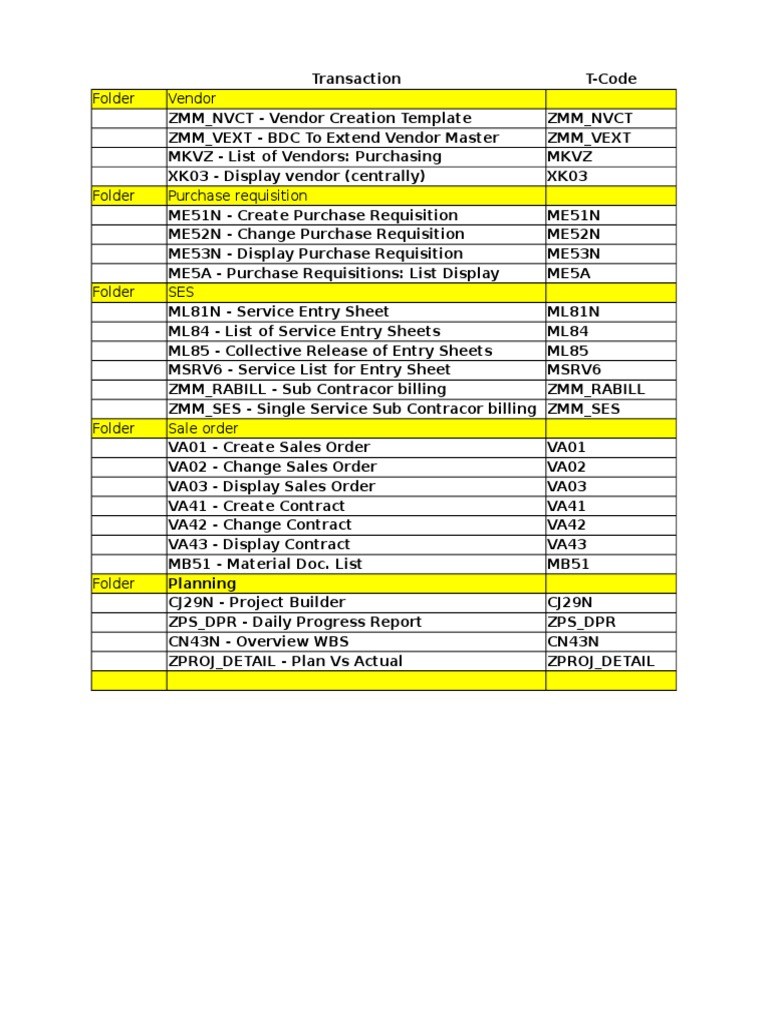 |  | Transaction | T-Code |
|---|---|---|
| Folder | Vendor |  |
|  | ZMM_NVCT - Vendor Creation Template | ZMM_NVCT |
|  | ZMM_VEXT - BDC To Extend Vendor Master | ZMM_VEXT |
|  | MKVZ - List of Vendors: Purchasing | MKVZ |
|  | XK03 - Display vendor (centrally) | XK03 |
| Folder | Purchase requisition |  |
|  | ME51N - Create Purchase Requisition | ME51N |
|  | ME52N - Change Purchase Requisition | ME52N |
|  | ME53N - Display Purchase Requisition | ME53N |
|  | ME5A - Purchase Requisitions: List Display | ME5A |
| Folder | SES |  |
|  | ML81N - Service Entry Sheet | ML81N |
|  | ML84 - List of Service Entry Sheets | ML84 |
|  | ML85 - Collective Release of Entry Sheets | ML85 |
|  | MSRV6 - Service List for Entry Sheet | MSRV6 |
|  | ZMM_RABILL - Sub Contracor billing | ZMM_RABILL |
|  | ZMM_SES - Single Service Sub Contracor billing | ZMM_SES |
| Folder | Sale order |  |
|  | VA01 - Create Sales Order | VA01 |
|  | VA02 - Change Sales Order | VA02 |
|  | VA03 - Display Sales Order | VA03 |
|  | VA41 - Create Contract | VA41 |
|  | VA42 - Change Contract | VA42 |
|  | VA43 - Display Contract | VA43 |
|  | MB51 - Material Doc. List | MB51 |
| Folder | Planning |  |
|  | CJ29N - Project Builder | CJ29N |
|  | ZPS_DPR - Daily Progress Report | ZPS_DPR |
|  | CN43N - Overview WBS | CN43N |
|  | ZPROJ_DETAIL - Plan Vs Actual | ZPROJ_DETAIL |
|  |  |  |